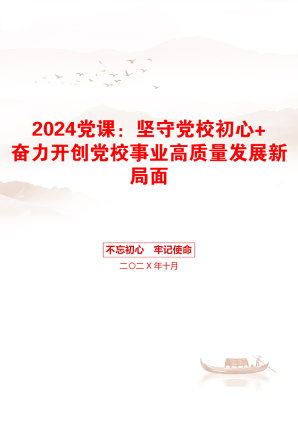 2024党课：坚守党校初心+奋力开创党校事业高质量发展新局面

不忘初心　牢记使命

二〇二X年十月